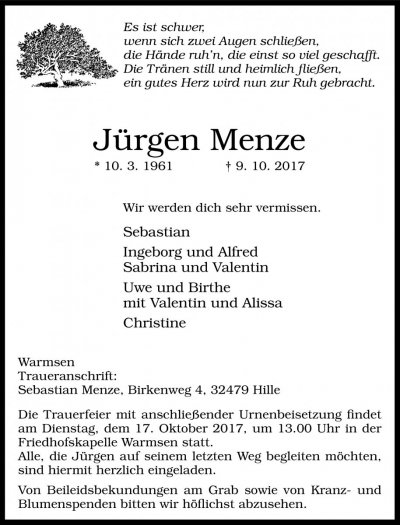 Es ist schwer,
wenn sich zwei Augen schließen,
die Hände ruh'n, die einst so viel geschafft.
Die Tränen still und heimlich fließen,
ein gutes Herz wird nun zur Ruh gebracht.

Jürgen Menze

* 10. 3. 1961 † 9. 10. 2017

Wir werden dich sehr vermissen.

Sebastian

Ingeborg und Alfred
Sabrina und Valentin

Uwe und Birthe
mit Valentin und Alissa

Christine

Warmsen
Traueranschrift:
Sebastian Menze, Birkenweg 4, 32479 Hille

Die Trauerfeier mit anschließender Urnenbeisetzung findet am Dienstag, dem 17. Oktober 2017, um 13.00 Uhr in der Friedhofskapelle Warmsen statt.
Alle, die Jürgen auf seinem letzten Weg begleiten möchten, sind hiermit herzlich eingeladen.

Von Beileidsbekundungen am Grab sowie von Kranz- und Blumenspenden bitten wir höflichst abzusehen.